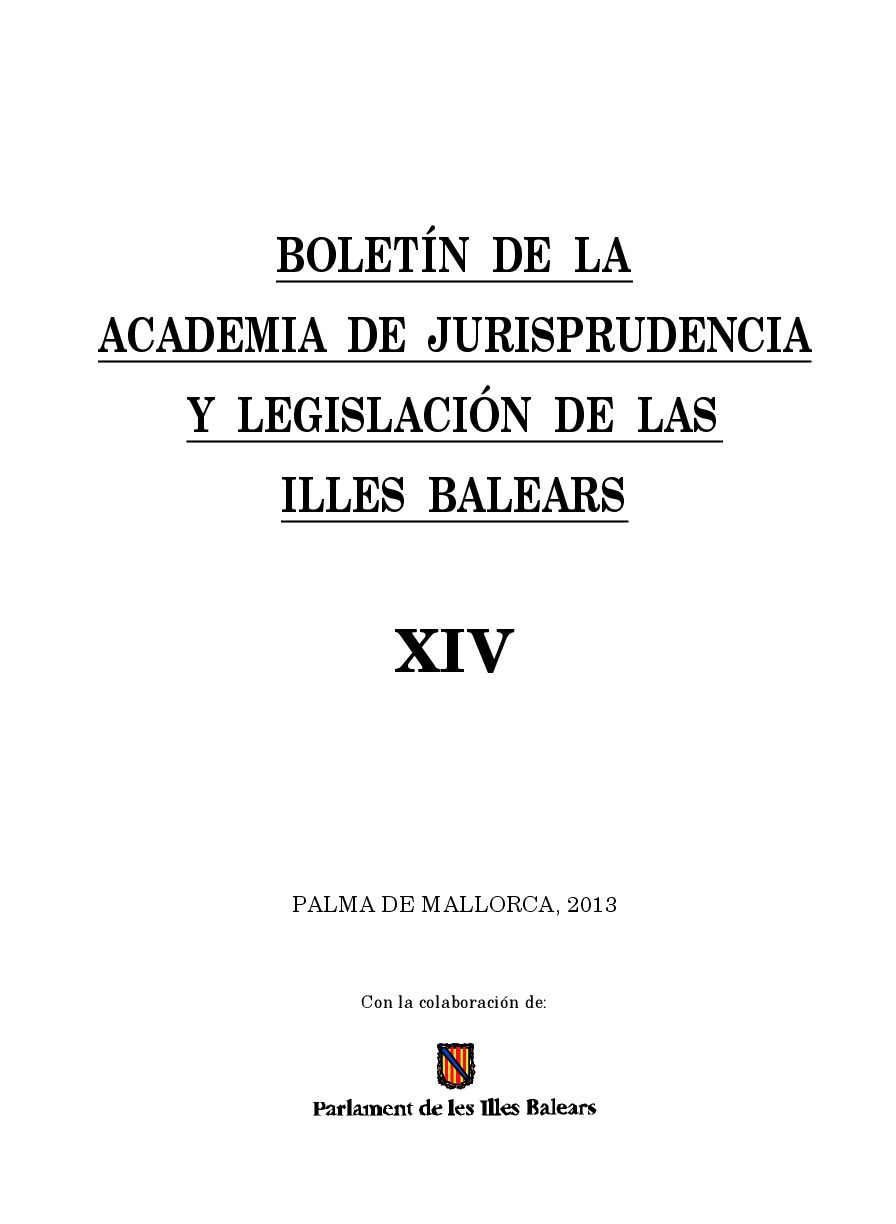 BOLETÍN DE LA
ACADEMIA DE JURISPRUDENCIA
Y LEGISLACIÓN DE LAS
ILLES BALEARS

XIV

PALMA DE MALLORCA, 2013

Con la colaboración de:

Parlament de les Illes Balears